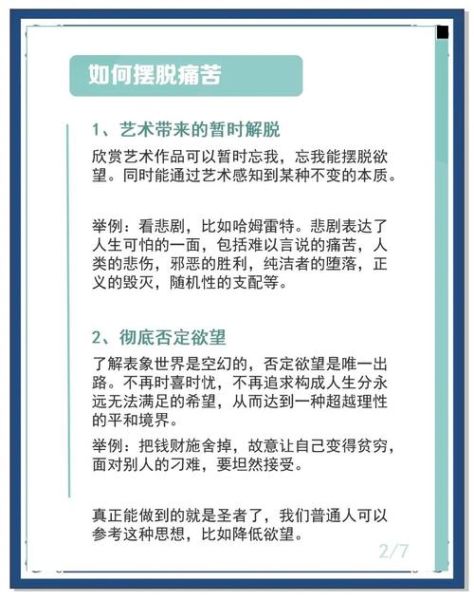 如何摆脱痛苦

1、艺术带来的暂时解脱

欣赏艺术作品可以暂时忘我，忘我能摆脱欲望。同时能通过艺术感知到某种不变的本质。

举例：看悲剧，比如哈姆雷特。悲剧表达了人生可怕的一面，包括难以言说的痛苦，人类的悲伤，邪恶的胜利，纯洁者的堕落，正义的毁灭，随机性的支配等。

2、彻底否定欲望

了解表象世界是空幻的，否定欲望是唯一出路。不再时喜时忧，不再追求构成人生分永远无法满足的希望，从而达到一种超越理性的平和境界。

举例：把钱财施舍掉，故意让自己变得贫穷，面对别人的刁难，要坦然接受。

真正能做到的就是圣者了，我们普通人可以参考这种思想，比如降低欲望。

2/7